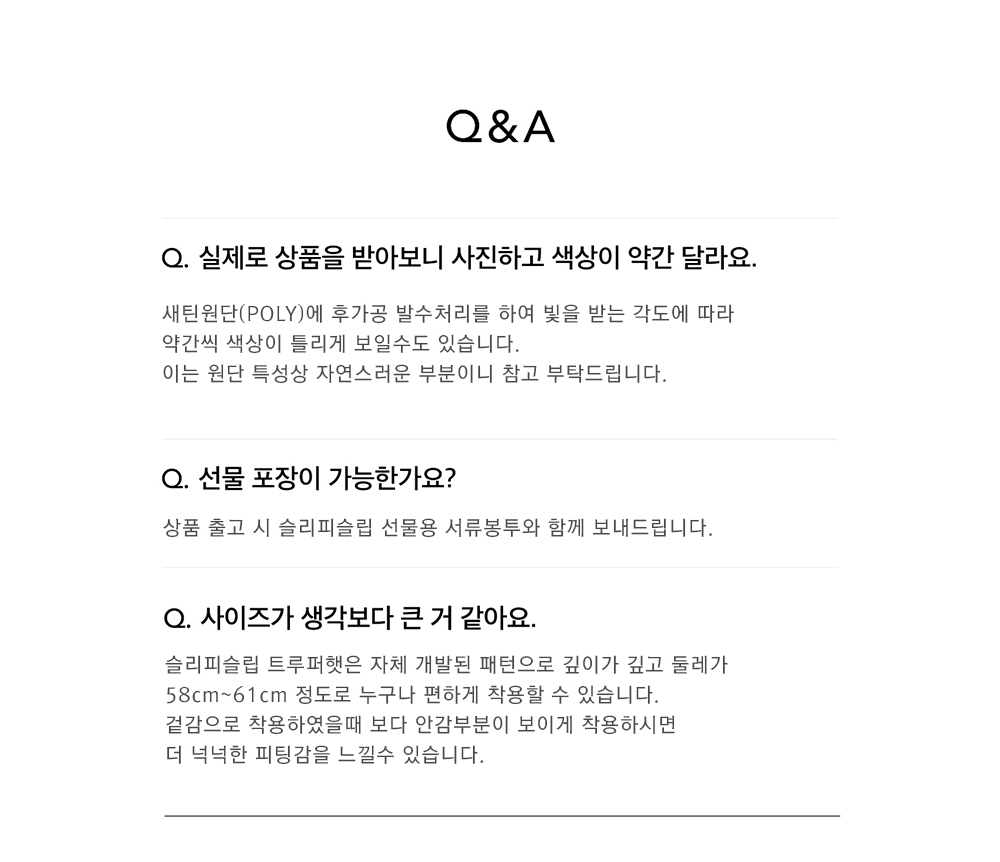 Q&A

Q. 실제로 상품을 받아보니 사진하고 색상이 약간 달라요.

새틴원단(POLY)에 후가공 발수처리를 하여 빛을 받는 각도에 따라 약간씩 색상이 틀리게 보일수도 있습니다. 이는 원단 특성상 자연스러운 부분이니 참고 부탁드립니다.

Q. 선물 포장이 가능한가요?

상품 출고 시 슬리피슬립 선물용 서류봉투와 함께 보내드립니다.

Q. 사이즈가 생각보다 큰 거 같아요.

슬리피슬립 트루퍼햇은 자체 개발된 패턴으로 깊이가 깊고 둘레가 58cm~61cm 정도로 누구나 편하게 착용할 수 있습니다. 겉감으로 착용하였을때 보다 안감부분이 보이게 착용하시면 더 넉넉한 피팅감을 느낄수 있습니다.